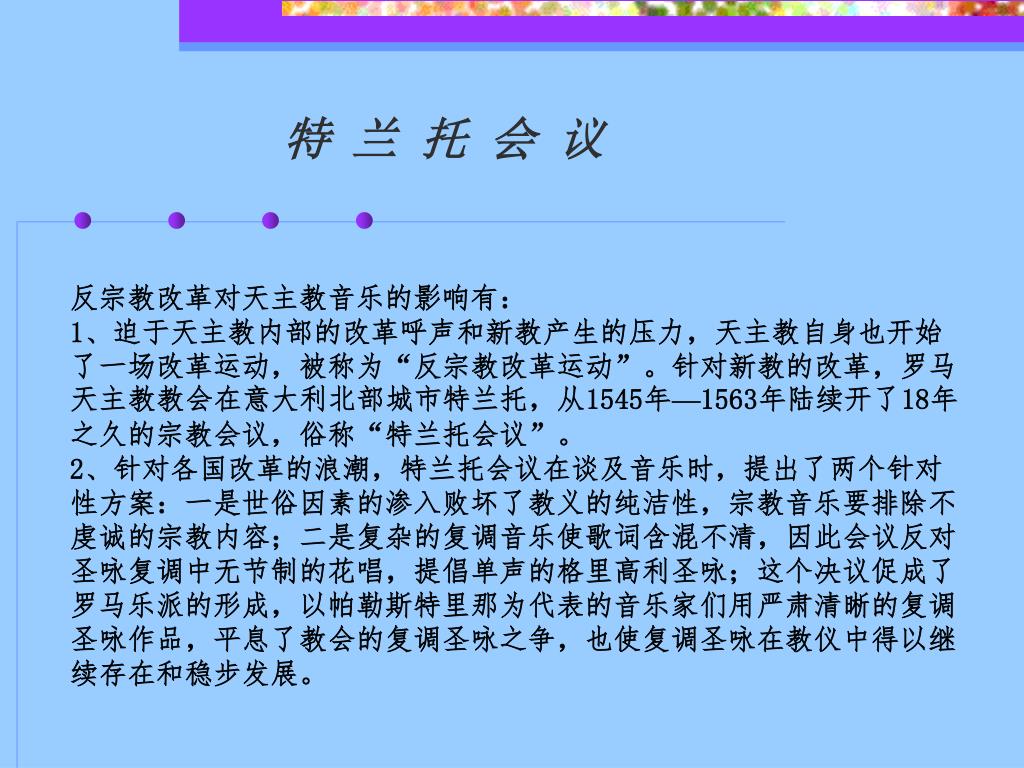 特 兰 托 会 议

反宗教改革对天主教音乐的影响有：
1、迫于天主教内部的改革呼声和新教产生的压力，天主教自身也开始了一场改革运动，被称为“反宗教改革运动”。针对新教的改革，罗马天主教教会在意大利北部城市特兰托，从1545年—1563年陆续开了18年之久的宗教会议，俗称“特兰托会议”。
2、针对各国改革的浪潮，特兰托会议在谈及音乐时，提出了两个针对性方案：一是世俗因素的渗入败坏了教义的纯洁性，宗教音乐要排除不虔诚的宗教内容；二是复杂的复调音乐使歌词含混不清，因此会议反对圣咏复调中无节制的花唱，提倡单声的格里高利圣咏；这个决议促成了罗马乐派的形成，以帕勒斯特里那为代表的音乐家们用严肃清晰的复调圣咏作品，平息了教会的复调圣咏之争，也使复调圣咏在教仪中得以继续存在和稳步发展。